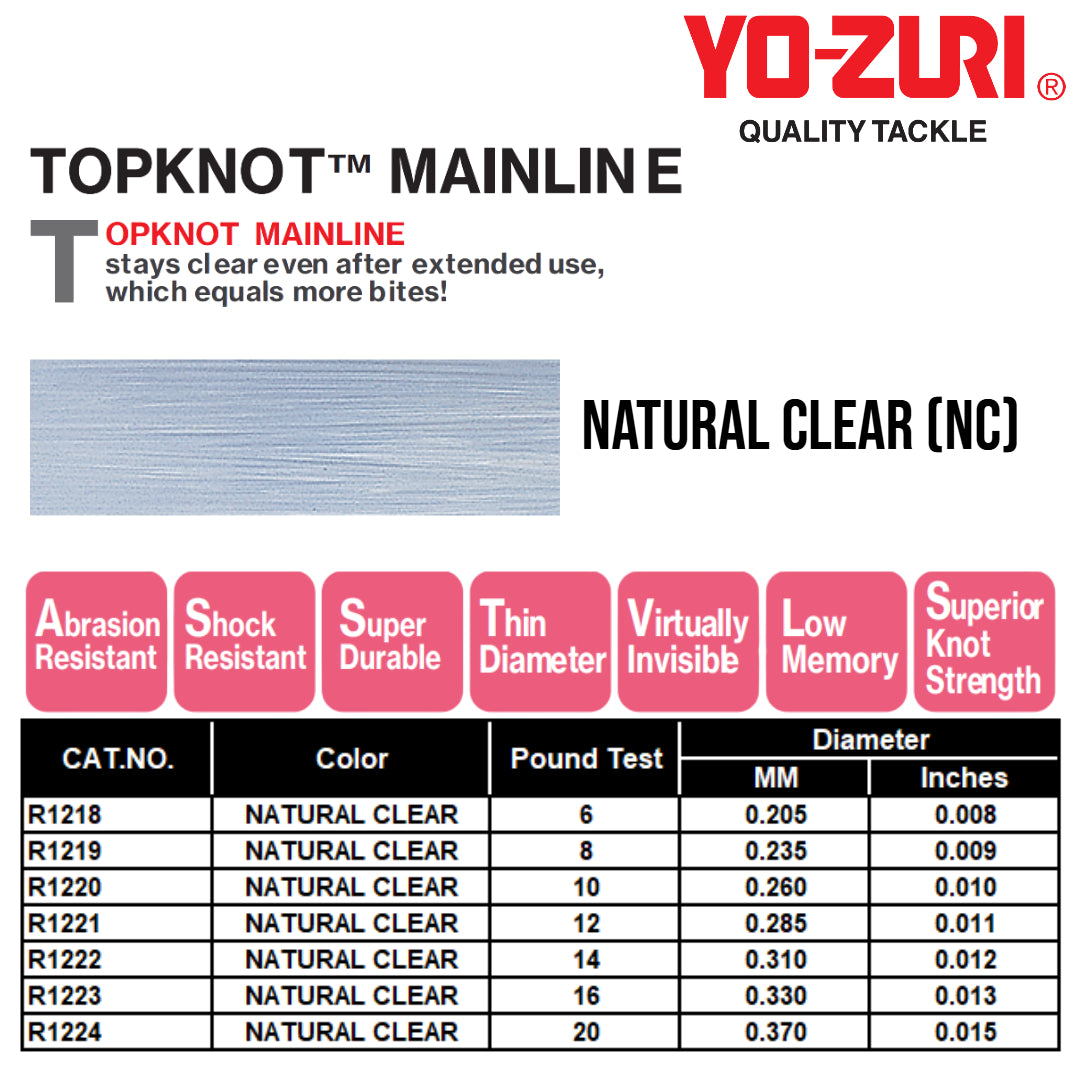 YO-ZURI®
QUALITY TACKLE

TOPKNOT™ MAINLINE

TOPKNOT MAINLINE stays clear even after extended use, which equals more bites!

NATURAL CLEAR (NC)

Abrasion Resistant

Shock Resistant

Super Durable

Thin Diameter

Virtually Invisible

Low Memory

Superior Knot Strength

| CAT.NO. | Color | Pound Test | Diameter MM | Diameter Inches |
|---|---|---|---|---|
| R1218 | NATURAL CLEAR | 6 | 0.205 | 0.008 |
| R1219 | NATURAL CLEAR | 8 | 0.235 | 0.009 |
| R1220 | NATURAL CLEAR | 10 | 0.260 | 0.010 |
| R1221 | NATURAL CLEAR | 12 | 0.285 | 0.011 |
| R1222 | NATURAL CLEAR | 14 | 0.310 | 0.012 |
| R1223 | NATURAL CLEAR | 16 | 0.330 | 0.013 |
| R1224 | NATURAL CLEAR | 20 | 0.370 | 0.015 |